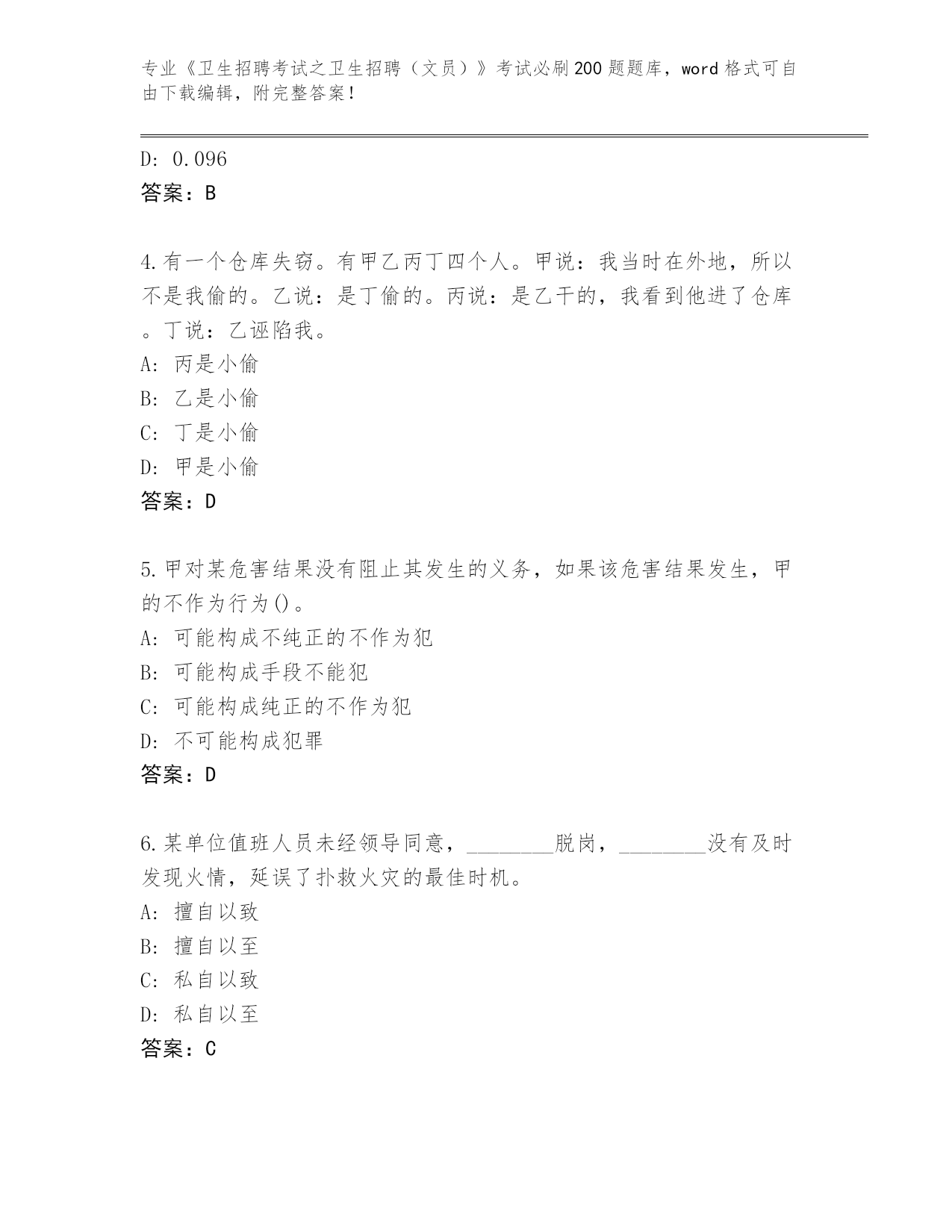 专业《卫生招聘考试之卫生招聘（文员）》考试必刷200题题库，word格式可自由下载编辑，附完整答案！

D: 0.096
答案：B

4.有一个仓库失窃。有甲乙丙丁四个人。甲说：我当时在外地，所以不是我偷的。乙说：是丁偷的。丙说：是乙干的，我看到他进了仓库。丁说：乙诬陷我。
A: 丙是小偷
B: 乙是小偷
C: 丁是小偷
D: 甲是小偷
答案：D

5.甲对某危害结果没有阻止其发生的义务，如果该危害结果发生，甲的不作为行为()。
A: 可能构成不纯正的不作为犯
B: 可能构成手段不能犯
C: 可能构成纯正的不作为犯
D: 不可能构成犯罪
答案：D

6.某单位值班人员未经领导同意，________脱岗，________没有及时发现火情，延误了扑救火灾的最佳时机。
A: 擅自以致
B: 擅自以至
C: 私自以致
D: 私自以至
答案：C